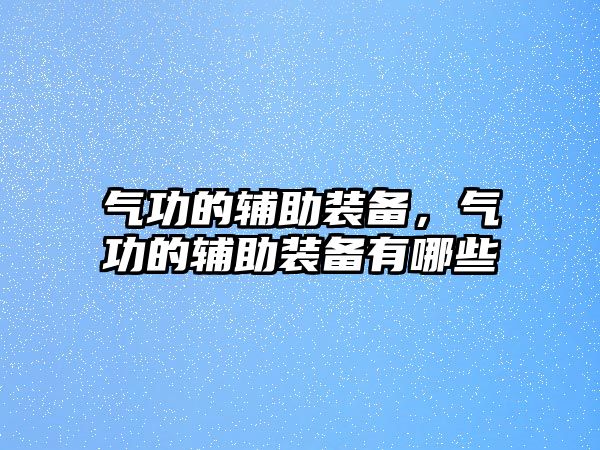 气功的辅助装备，气功的辅助装备有哪些